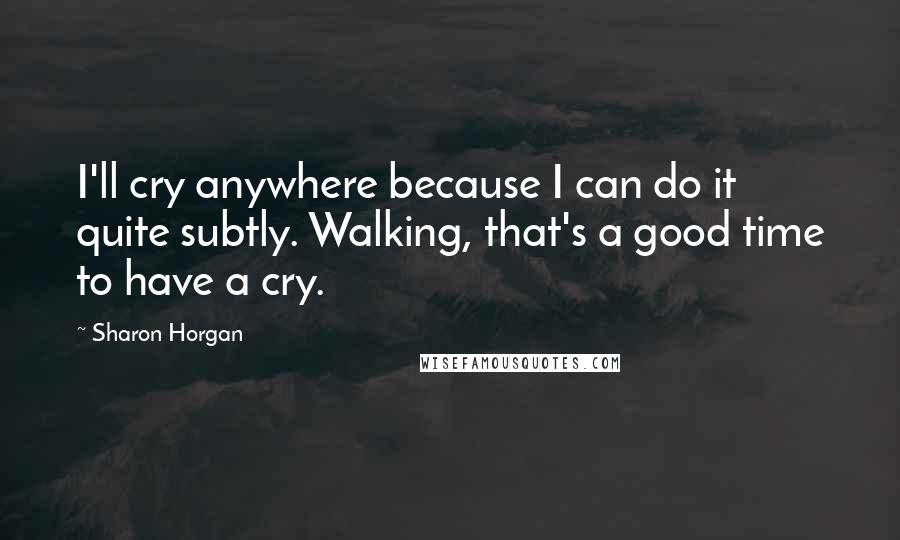 I'll cry anywhere because I can do it quite subtly. Walking, that's a good time to have a cry.

~ Sharon Horgan

WISEFAMOUSQUOTES.COM